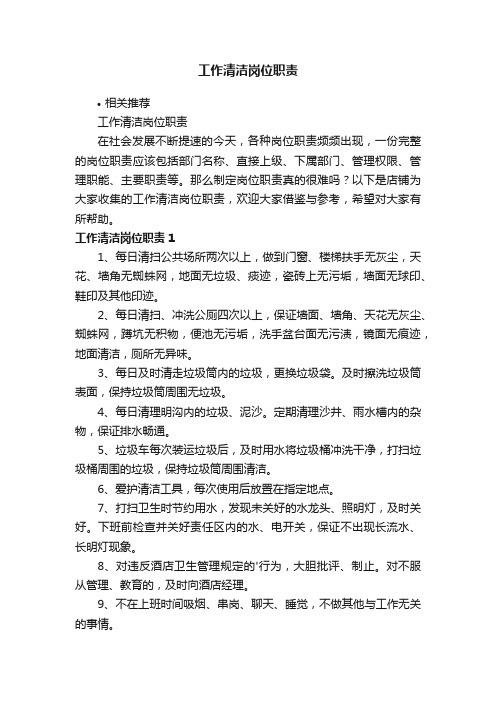 工作清洁岗位职责

• 相关推荐

工作清洁岗位职责

在社会发展不断提速的今天，各种岗位职责频频出现，一份完整的岗位职责应该包括部门名称、直接上级、下属部门、管理权限、管理职能、主要职责等。那么制定岗位职责真的很难吗？以下是店铺为大家收集的工作清洁岗位职责，欢迎大家借鉴与参考，希望对大家有所帮助。

工作清洁岗位职责 1

1、每日清扫公共场所两次以上，做到门窗、楼梯扶手无灰尘，天花、墙角无蜘蛛网，地面无垃圾、痰迹，瓷砖上无污垢，墙面无球印、鞋印及其他印迹。

2、每日清扫、冲洗公厕四次以上，保证墙面、墙角、天花无灰尘、蜘蛛网，蹲坑无积物，便池无污垢，洗手盆台面无污渍，镜面无痕迹，地面清洁，厕所无异味。

3、每日及时清走垃圾筒内的垃圾，更换垃圾袋。及时擦洗垃圾筒表面，保持垃圾筒周围无垃圾。

4、每日清理明沟内的垃圾、泥沙。定期清理沙井、雨水槽内的杂物，保证排水畅通。

5、垃圾车每次装运垃圾后，及时用水将垃圾桶冲洗干净，打扫垃圾桶周围的垃圾，保持垃圾筒周围清洁。

6、爱护清洁工具，每次使用后放置在指定地点。

7、打扫卫生时节约用水，发现未关好的水龙头、照明灯，及时关好。下班前检查并关好责任区内的水、电开关，保证不出现长流水、长明灯现象。

8、对违反酒店卫生管理规定的'行为，大胆批评、制止。对不服从管理、教育的，及时向酒店经理。

9、不在上班时间吸烟、串岗、聊天、睡觉，不做其他与工作无关的事情。